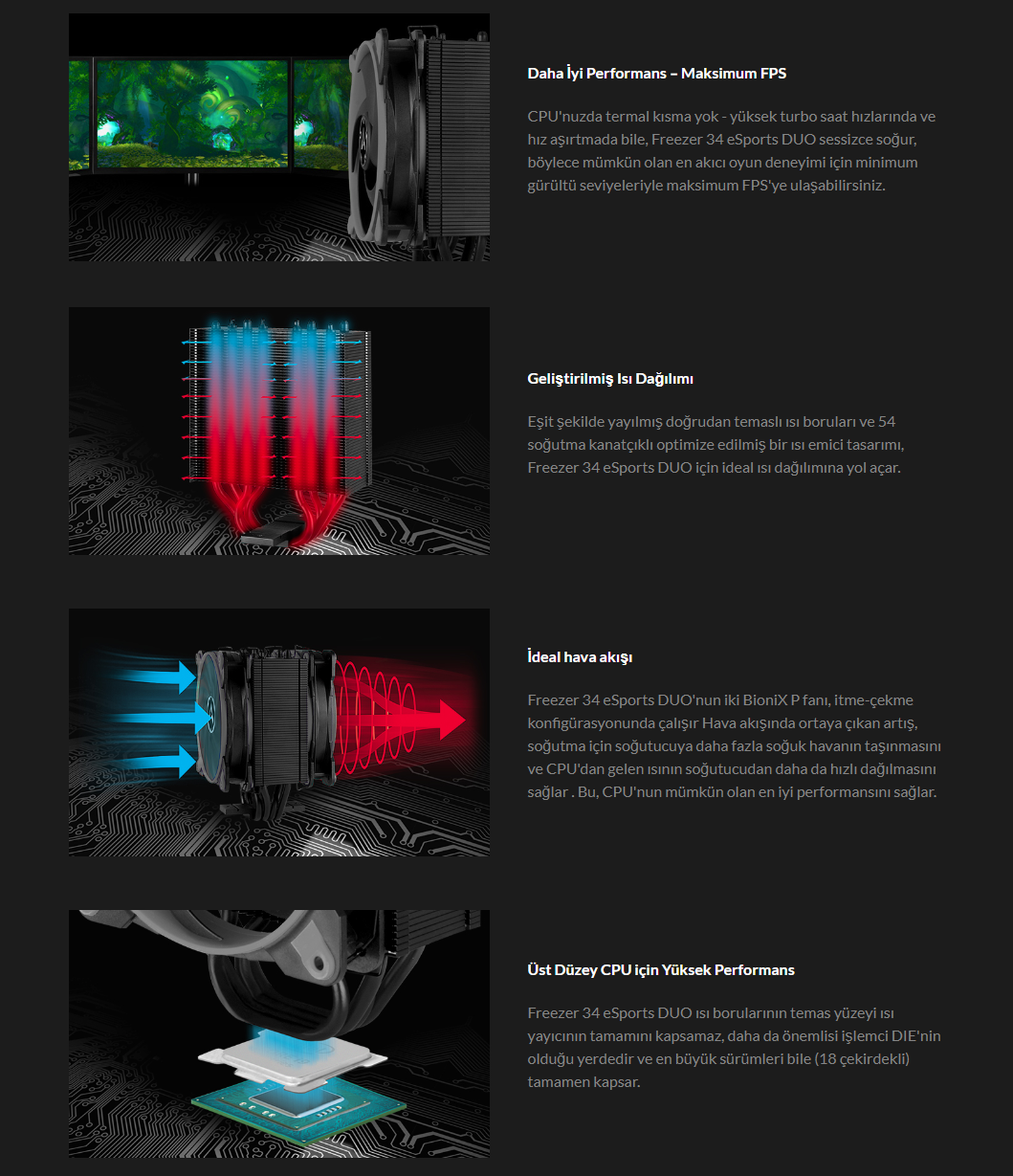 Daha İyi Performans – Maksimum FPS

CPU'nuzda termal kısma yok - yüksek turbo saat hızlarında ve hız aşırtmada bile, Freezer 34 eSports DUO sessizce soğur, böylece mümkün olan en akıcı oyun deneyimi için minimum gürültü seviyeleriyle maksimum FPS'ye ulaşabilirsiniz.

Geliştirilmiş Isı Dağılımı

Eşit şekilde yayılmış doğrudan temaslı ısı boruları ve 54 soğutma kanatçıklı optimize edilmiş bir ısı emici tasarımı, Freezer 34 eSports DUO için ideal ısı dağılımına yol açar.

İdeal hava akışı

Freezer 34 eSports DUO'nun iki BioniX P fanı, itme-çekme konfigürasyonunda çalışır Hava akışında ortaya çıkan artış, soğutma için soğutucuya daha fazla soğuk havanın taşınmasını ve CPU'dan gelen ısının soğutucudan daha da hızlı dağılmasını sağlar . Bu, CPU'nun mümkün olan en iyi performansını sağlar.

Üst Düzey CPU için Yüksek Performans

Freezer 34 eSports DUO ısı borularının temas yüzeyi ısı yayıcının tamamını kapsamaz, daha da önemlisi işlemci DIE'nin olduğu yerdedir ve en büyük sürümleri bile (18 çekirdekli) tamamen kapsar.